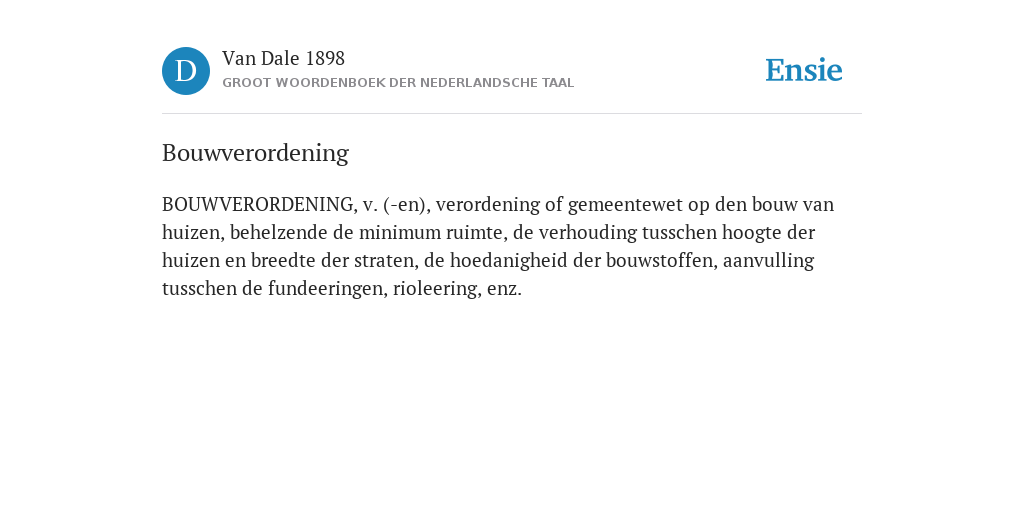 D

Van Dale 1898

GROOT WOORDENBOEK DER NEDERLANDSCHE TAAL

Ensie

Bouwverordening

BOUWVERORDENING, v. (-en), verordening of gemeentewet op den bouw van huizen, behelzende de minimum ruimte, de verhouding tusschen hoogte der huizen en breedte der straten, de hoedanigheid der bouwstoffen, aanvulling tusschen de fundeeringen, rioleering, enz.